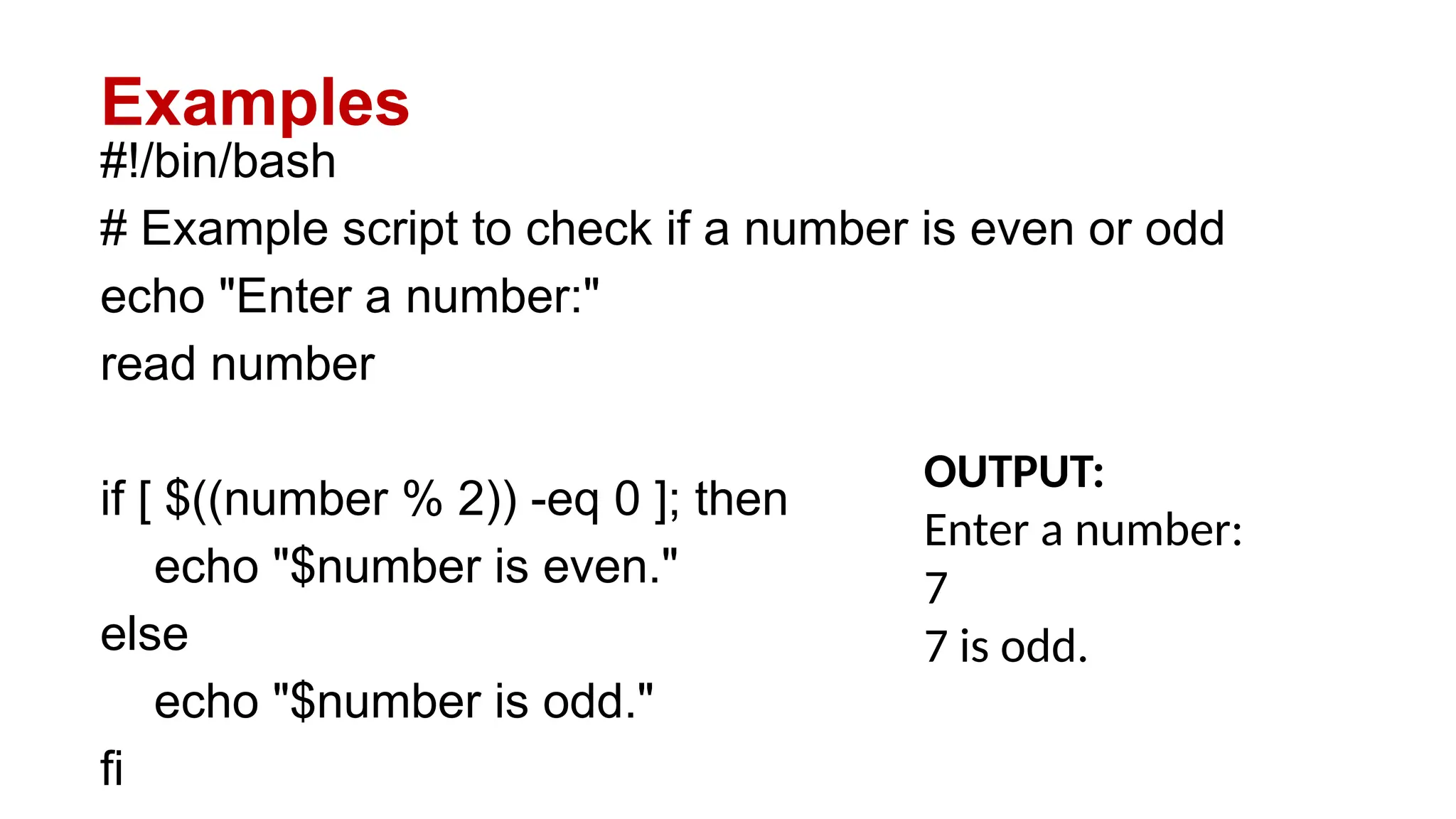 Examples

#!/bin/bash
# Example script to check if a number is even or odd
echo "Enter a number:"
read number

if [ $((number % 2)) -eq 0 ]; then
    echo "$number is even."
else
    echo "$number is odd."
fi

OUTPUT:
Enter a number:
7
7 is odd.